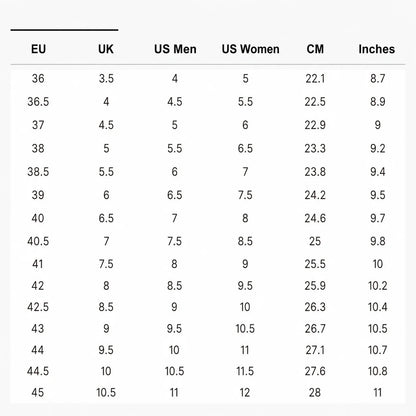 | EU | UK | US Men | US Women | CM | Inches |
|---|---|---|---|---|---|
| 36 | 3.5 | 4 | 5 | 22.1 | 8.7 |
| 36.5 | 4 | 4.5 | 5.5 | 22.5 | 8.9 |
| 37 | 4.5 | 5 | 6 | 22.9 | 9 |
| 38 | 5 | 5.5 | 6.5 | 23.3 | 9.2 |
| 38.5 | 5.5 | 6 | 7 | 23.8 | 9.4 |
| 39 | 6 | 6.5 | 7.5 | 24.2 | 9.5 |
| 40 | 6.5 | 7 | 8 | 24.6 | 9.7 |
| 40.5 | 7 | 7.5 | 8.5 | 25 | 9.8 |
| 41 | 7.5 | 8 | 9 | 25.5 | 10 |
| 42 | 8 | 8.5 | 9.5 | 25.9 | 10.2 |
| 42.5 | 8.5 | 9 | 10 | 26.3 | 10.4 |
| 43 | 9 | 9.5 | 10.5 | 26.7 | 10.5 |
| 44 | 9.5 | 10 | 11 | 27.1 | 10.7 |
| 44.5 | 10 | 10.5 | 11.5 | 27.6 | 10.8 |
| 45 | 10.5 | 11 | 12 | 28 | 11 |